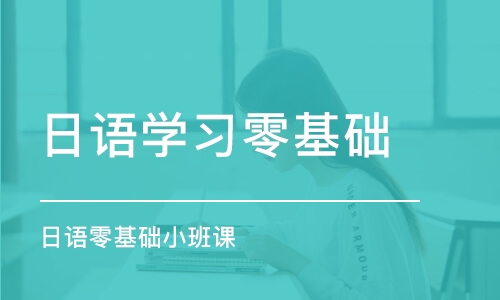 日语学习零基础

日语零基础小班课

UNDER ARMOUR